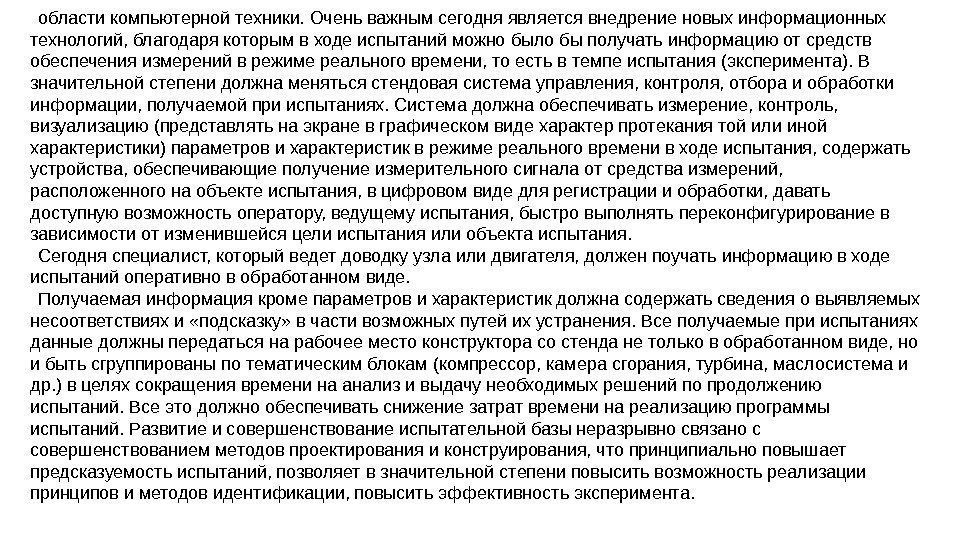 области компьютерной техники. Очень важным сегодня является внедрение новых информационных технологий, благодаря которым в ходе испытаний можно было бы получать информацию от средств обеспечения измерений в режиме реального времени, то есть в темпе испытания (эксперимента). В значительной степени должна меняться стендовая система управления, контроля, отбора и обработки информации, получаемой при испытаниях. Система должна обеспечивать измерение, контроль, визуализацию (представлять на экране в графическом виде характер протекания той или иной характеристики) параметров и характеристик в режиме реального времени в ходе испытания, содержать устройства, обеспечивающие получение измерительного сигнала от средства измерений, расположенного на объекте испытания, в цифровом виде для регистрации и обработки, давать доступную возможность оператору, ведущему испытания, быстро выполнять переконфигурирование в зависимости от изменившейся цели испытания или объекта испытания.

Сегодня специалист, который ведет доводку узла или двигателя, должен поучать информацию в ходе испытаний оперативно в обработанном виде.

Получаемая информация кроме параметров и характеристик должна содержать сведения о выявляемых несоответствиях и «подсказку» в части возможных путей их устранения. Все получаемые при испытаниях данные должны передаться на рабочее место конструктора со стенда не только в обработанном виде, но и быть сгруппированы по тематическим блокам (компрессор, камера сгорания, турбина, маслосистема и др.) в целях сокращения времени на анализ и выдачу необходимых решений по продолжению испытаний. Все это должно обеспечивать снижение затрат времени на реализацию программы испытаний. Развитие и совершенствование испытательной базы неразрывно связано с совершенствованием методов проектирования и конструирования, что принципиально повышает предсказуемость испытаний, позволяет в значительной степени повысить возможность реализации принципов и методов идентификации, повысить эффективность эксперимента.